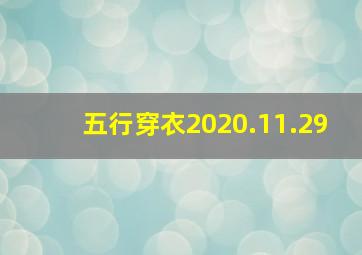 五行穿衣2020.11.29